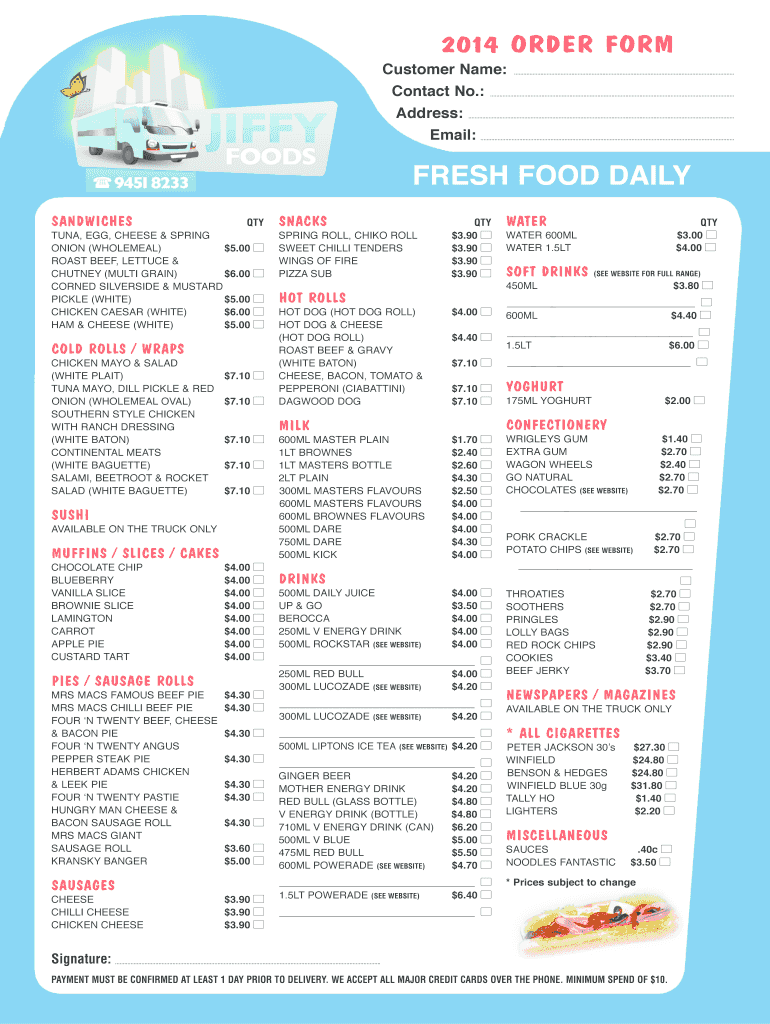 JIFFY FOODS
☎ 9451 8233

2014 ORDER FORM

Customer Name:
Contact No.:
Address:
Email:

FRESH FOOD DAILY

SANDWICHES QTY
TUNA, EGG, CHEESE & SPRING ONION (WHOLEMEAL) $5.00
ROAST BEEF, LETTUCE & CHUTNEY (MULTI GRAIN) $6.00
CORNED SILVERSIDE & MUSTARD PICKLE (WHITE) $5.00
CHICKEN CAESAR (WHITE) $6.00
HAM & CHEESE (WHITE) $5.00

COLD ROLLS / WRAPS
CHICKEN MAYO & SALAD (WHITE PLAIT) $7.10
TUNA MAYO, DILL PICKLE & RED ONION (WHOLEMEAL OVAL) $7.10
SOUTHERN STYLE CHICKEN WITH RANCH DRESSING (WHITE BATON) $7.10
CONTINENTAL MEATS (WHITE BAGUETTE) $7.10
SALAMI, BEETROOT & ROCKET SALAD (WHITE BAGUETTE) $7.10

SUSHI
AVAILABLE ON THE TRUCK ONLY

MUFFINS / SLICES / CAKES
CHOCOLATE CHIP $4.00
BLUEBERRY $4.00
VANILLA SLICE $4.00
BROWNIE SLICE $4.00
LAMINGTON $4.00
CARROT $4.00
APPLE PIE $4.00
CUSTARD TART $4.00

PIES / SAUSAGE ROLLS
MRS MACS FAMOUS BEEF PIE $4.30
MRS MACS CHILLI BEEF PIE $4.30
FOUR 'N TWENTY BEEF, CHEESE & BACON PIE $4.30
FOUR 'N TWENTY ANGUS PEPPER STEAK PIE $4.30
HERBERT ADAMS CHICKEN & LEEK PIE $4.30
FOUR 'N TWENTY PASTIE $4.30
HUNGRY MAN CHEESE & BACON SAUSAGE ROLL $4.30
MRS MACS GIANT SAUSAGE ROLL $3.60
KRANSKY BANGER $5.00

SAUSAGES
CHEESE $3.90
CHILLI CHEESE $3.90
CHICKEN CHEESE $3.90

SNACKS QTY
SPRING ROLL, CHIKO ROLL $3.90
SWEET CHILLI TENDERS $3.90
WINGS OF FIRE $3.90
PIZZA SUB $3.90

HOT ROLLS
HOT DOG (HOT DOG ROLL) $4.00
HOT DOG & CHEESE (HOT DOG ROLL) $4.40
ROAST BEEF & GRAVY (WHITE BATON) $7.10
CHEESE, BACON, TOMATO & PEPPERONI (CIABATTINI) $7.10
DAGWOOD DOG $7.10

MILK
600ML MASTER PLAIN $1.70
1LT BROWNES $2.40
1LT MASTERS BOTTLE $2.60
2LT PLAIN $4.30
300ML MASTERS FLAVOURS $2.50
600ML MASTERS FLAVOURS $4.00
600ML BROWNES FLAVOURS $4.00
500ML DARE $4.00
750ML DARE $4.30
500ML KICK $4.00

DRINKS
500ML DAILY JUICE $4.00
UP & GO $3.50
BEROCCA $4.00
250ML V ENERGY DRINK $4.00
500ML ROCKSTAR (SEE WEBSITE) $4.00
250ML RED BULL $4.00
300ML LUCOZADE (SEE WEBSITE) $4.20
300ML LUCOZADE (SEE WEBSITE) $4.20
500ML LIPTONS ICE TEA (SEE WEBSITE) $4.20
GINGER BEER $4.20
MOTHER ENERGY DRINK $4.20
RED BULL (GLASS BOTTLE) $4.80
V ENERGY DRINK (BOTTLE) $4.80
710ML V ENERGY DRINK (CAN) $6.20
500ML V BLUE $5.00
475ML RED BULL $5.50
600ML POWERADE (SEE WEBSITE) $4.70
1.5LT POWERADE (SEE WEBSITE) $6.40

WATER QTY
WATER 600ML $3.00
WATER 1.5LT $4.00

SOFT DRINKS (SEE WEBSITE FOR FULL RANGE)
450ML $3.80
600ML $4.40
1.5LT $6.00

YOGHURT
175ML YOGHURT $2.00

CONFECTIONERY
WRIGLEYS GUM $1.40
EXTRA GUM $2.70
WAGON WHEELS $2.40
GO NATURAL $2.70
CHOCOLATES (SEE WEBSITE) $2.70
PORK CRACKLE $2.70
POTATO CHIPS (SEE WEBSITE) $2.70
THROATIES $2.70
SOOTHERS $2.70
PRINGLES $2.90
LOLLY BAGS $2.90
RED ROCK CHIPS $2.90
COOKIES $3.40
BEEF JERKY $3.70

NEWSPAPERS / MAGAZINES
AVAILABLE ON THE TRUCK ONLY

* ALL CIGARETTES
PETER JACKSON 30's $27.30
WINFIELD $24.80
BENSON & HEDGES $24.80
WINFIELD BLUE 30g $31.80
TALLY HO $1.40
LIGHTERS $2.20

MISCELLANEOUS
SAUCES .40c
NOODLES FANTASTIC $3.50

* Prices subject to change

Signature:

PAYMENT MUST BE CONFIRMED AT LEAST 1 DAY PRIOR TO DELIVERY. WE ACCEPT ALL MAJOR CREDIT CARDS OVER THE PHONE. MINIMUM SPEND OF $10.